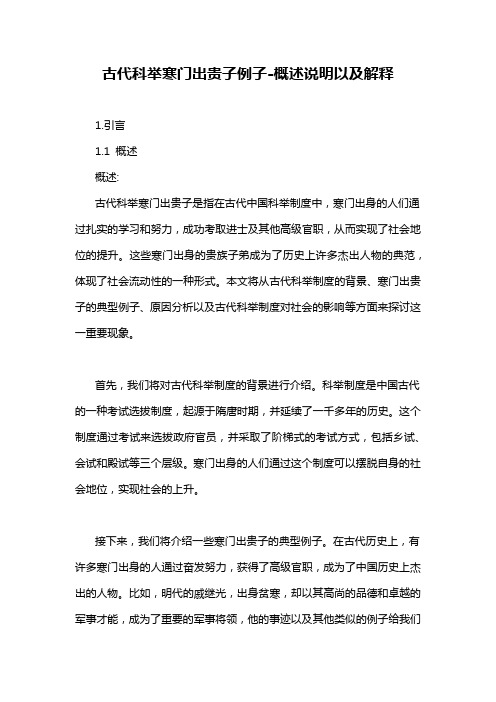 古代科举寒门出贵子例子-概述说明以及解释

1.引言

1.1 概述

概述:

古代科举寒门出贵子是指在古代中国科举制度中，寒门出身的人们通过扎实的学习和努力，成功考取进士及其他高级官职，从而实现了社会地位的提升。这些寒门出身的贵族子弟成为了历史上许多杰出人物的典范，体现了社会流动性的一种形式。本文将从古代科举制度的背景、寒门出贵子的典型例子、原因分析以及古代科举制度对社会的影响等方面来探讨这一重要现象。

首先，我们将对古代科举制度的背景进行介绍。科举制度是中国古代的一种考试选拔制度，起源于隋唐时期，并延续了一千多年的历史。这个制度通过考试来选拔政府官员，并采取了阶梯式的考试方式，包括乡试、会试和殿试等三个层级。寒门出身的人们通过这个制度可以摆脱自身的社会地位，实现社会的上升。

接下来，我们将介绍一些寒门出贵子的典型例子。在古代历史上，有许多寒门出身的人通过奋发努力，获得了高级官职，成为了中国历史上杰出的人物。比如，明代的戚继光，出身贫寒，却以其高尚的品德和卓越的军事才能，成为了重要的军事将领，他的事迹以及其他类似的例子给我们